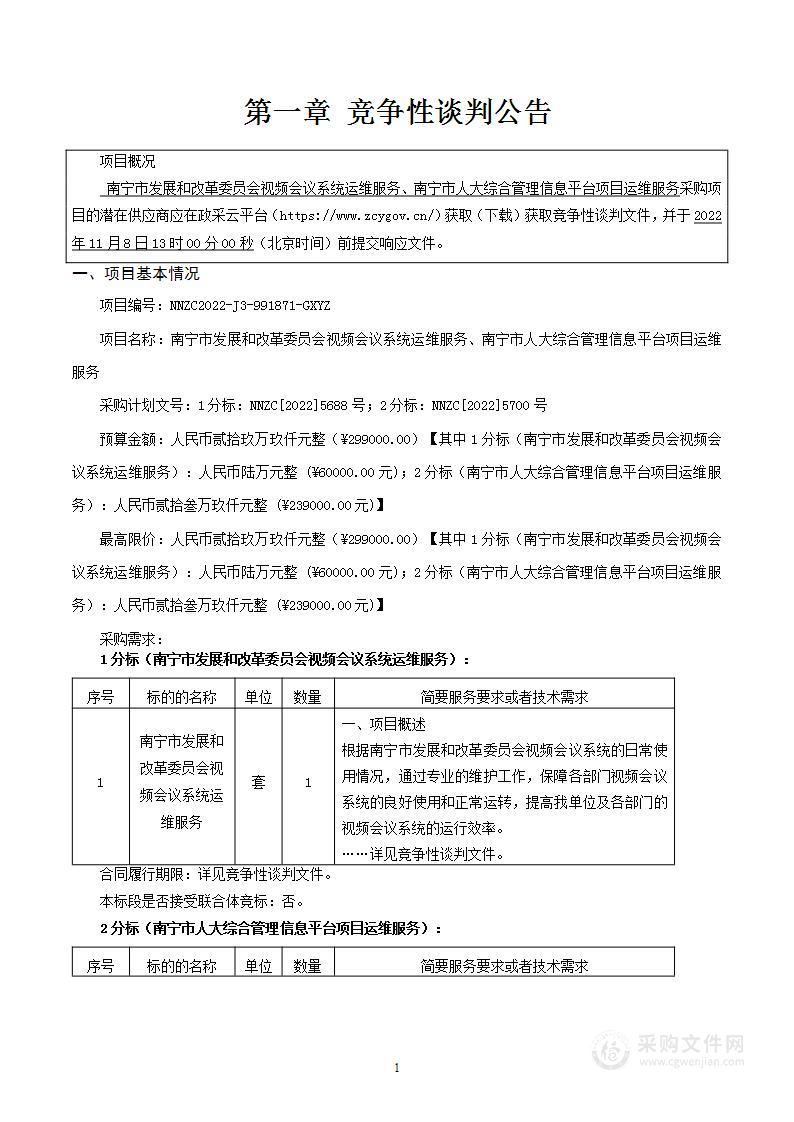 第一章 竞争性谈判公告

项目概况

南宁市发展和改革委员会视频会议系统运维服务、南宁市人大综合管理信息平台项目运维服务采购项目的潜在供应商应在政采云平台（https://www.zcygov.cn/）获取（下载）获取竞争性谈判文件，并于 2022 年 11 月 8 日 13 时 00 分 00 秒（北京时间）前提交响应文件。

一、项目基本情况

项目编号：NNZC2022-J3-991871-GXYZ

项目名称：南宁市发展和改革委员会视频会议系统运维服务、南宁市人大综合管理信息平台项目运维服务

采购计划文号：1 分标：NNZC[2022]5688 号；2 分标：NNZC[2022]5700 号

预算金额：人民币贰拾玖万玖仟元整（¥299000.00）【其中 1 分标（南宁市发展和改革委员会视频会议系统运维服务）：人民币陆万元整（¥60000.00 元）；2 分标（南宁市人大综合管理信息平台项目运维服务）：人民币贰拾叁万玖仟元整（¥239000.00 元）】

最高限价：人民币贰拾玖万玖仟元整（¥299000.00）【其中 1 分标（南宁市发展和改革委员会视频会议系统运维服务）：人民币陆万元整（¥60000.00 元）；2 分标（南宁市人大综合管理信息平台项目运维服务）：人民币贰拾叁万玖仟元整（¥239000.00 元）】

采购需求：

1 分标（南宁市发展和改革委员会视频会议系统运维服务）：

| 序号 | 标的的名称 | 单位 | 数量 | 简要服务要求或者技术需求 |
|---|---|---|---|---|
| 1 | 南宁市发展和改革委员会视频会议系统运维服务 | 套 | 1 | 一、项目概述 根据南宁市发展和改革委员会视频会议系统的日常使用情况，通过专业的维护工作，保障各部门视频会议系统的良好使用和正常运转，提高我单位及各部门的视频会议系统的运行效率。 ……详见竞争性谈判文件。 |

合同履行期限：详见竞争性谈判文件。

本标段是否接受联合体竞标：否。

2 分标（南宁市人大综合管理信息平台项目运维服务）：

| 序号 | 标的的名称 | 单位 | 数量 | 简要服务要求或者技术需求 |
|---|---|---|---|---|

1

采购文件网 www.cgwenjian.com